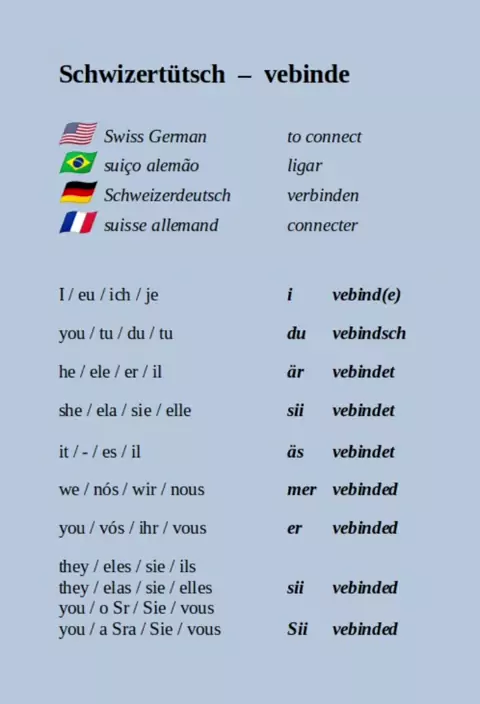 Schwizertütsch – vebinde

Swiss German to connect
suiço alemão ligar
Schweizerdeutsch verbinden
suisse allemand connecter

I / eu / ich / je i vebind(e)

you / tu / du / tu du vebindsch

he / ele / er / il är vebindet

she / ela / sie / elle sii vebindet

it / - / es / il äs vebindet

we / nós / wir / nous mer vebinded

you / vós / ihr / vous er vebinded

they / eles / sie / ils
they / elas / sie / elles sii vebinded
you / o Sr / Sie / vous
you / a Sra / Sie / vous Sii vebinded